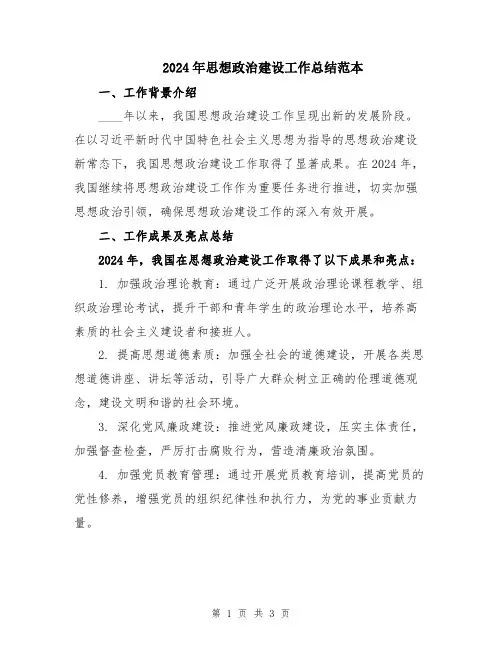 2024年思想政治建设工作总结范本

一、工作背景介绍

____年以来，我国思想政治建设工作呈现出新的发展阶段。在以习近平新时代中国特色社会主义思想为指导的思想政治建设新常态下，我国思想政治建设工作取得了显著成果。在2024年，我国继续将思想政治建设工作作为重要任务进行推进，切实加强思想政治引领，确保思想政治建设工作的深入有效开展。

二、工作成果及亮点总结

2024年，我国在思想政治建设工作取得了以下成果和亮点：

1. 加强政治理论教育：通过广泛开展政治理论课程教学、组织政治理论考试，提升干部和青年学生的政治理论水平，培养高素质的社会主义建设者和接班人。

2. 提高思想道德素质：加强全社会的道德建设，开展各类思想道德讲座、讲坛等活动，引导广大群众树立正确的伦理道德观念，建设文明和谐的社会环境。

3. 深化党风廉政建设：推进党风廉政建设，压实主体责任，加强督查检查，严厉打击腐败行为，营造清廉政治氛围。

4. 加强党员教育管理：通过开展党员教育培训，提高党员的党性修养，增强党员的组织纪律性和执行力，为党的事业贡献力量。

第 1 页 共 3 页